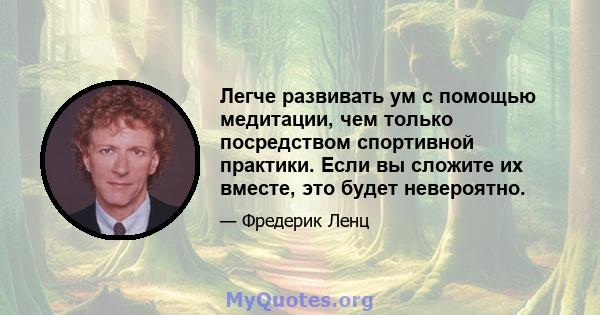 Легче развивать ум с помощью медитации, чем только посредством спортивной практики. Если вы сложите их вместе, это будет невероятно.

— Фредерик Ленц

MyQuotes.org